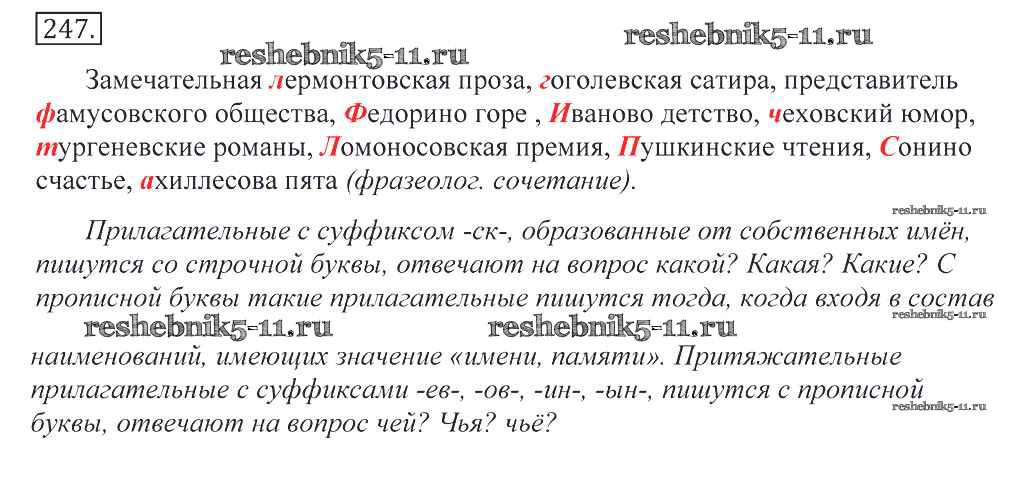 247.

Замечательная лермонтовская проза, гоголевская сатира, представитель фамусовского общества, Федорино горе , Иваново детство, чеховский юмор, тургеневские романы, Ломоносовская премия, Пушкинские чтения, Сонино счастье, ахиллесова пята (фразеолог. сочетание).

Прилагательные с суффиксом -ск-, образованные от собственных имён, пишутся со строчной буквы, отвечают на вопрос какой? Какая? Какие? С прописной буквы такие прилагательные пишутся тогда, когда входя в состав наименований, имеющих значение «имени, памяти». Притяжательные прилагательные с суффиксами -ев-, -ов-, -ин-, -ын-, пишутся с прописной буквы, отвечают на вопрос чей? Чья? чьё?

reshebnik5-11.ru